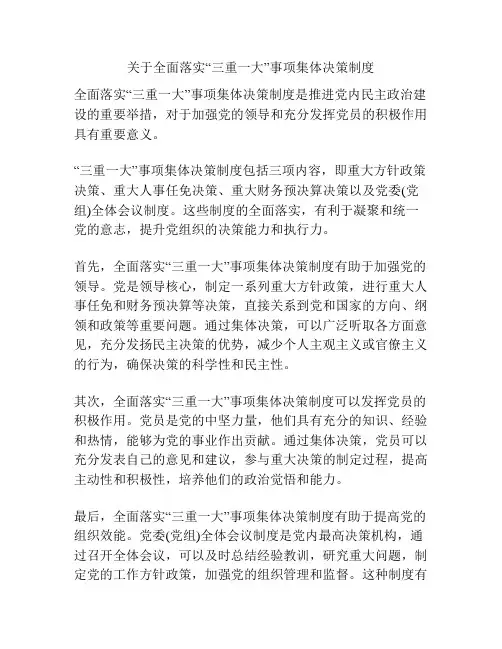 关于全面落实“三重一大”事项集体决策制度

全面落实“三重一大”事项集体决策制度是推进党内民主政治建设的重要举措，对于加强党的领导和充分发挥党员的积极作用具有重要意义。

“三重一大”事项集体决策制度包括三项内容，即重大方针政策决策、重大人事任免决策、重大财务预决算决策以及党委(党组)全体会议制度。这些制度的全面落实，有利于凝聚和统一党的意志，提升党组织的决策能力和执行力。

首先，全面落实“三重一大”事项集体决策制度有助于加强党的领导。党是领导核心，制定一系列重大方针政策，进行重大人事任免和财务预决算等决策，直接关系到党和国家的方向、纲领和政策等重要问题。通过集体决策，可以广泛听取各方面意见，充分发扬民主决策的优势，减少个人主观主义或官僚主义的行为，确保决策的科学性和民主性。

其次，全面落实“三重一大”事项集体决策制度可以发挥党员的积极作用。党员是党的中坚力量，他们具有充分的知识、经验和热情，能够为党的事业作出贡献。通过集体决策，党员可以充分发表自己的意见和建议，参与重大决策的制定过程，提高主动性和积极性，培养他们的政治觉悟和能力。

最后，全面落实“三重一大”事项集体决策制度有助于提高党的组织效能。党委(党组)全体会议制度是党内最高决策机构，通过召开全体会议，可以及时总结经验教训，研究重大问题，制定党的工作方针政策，加强党的组织管理和监督。这种制度有